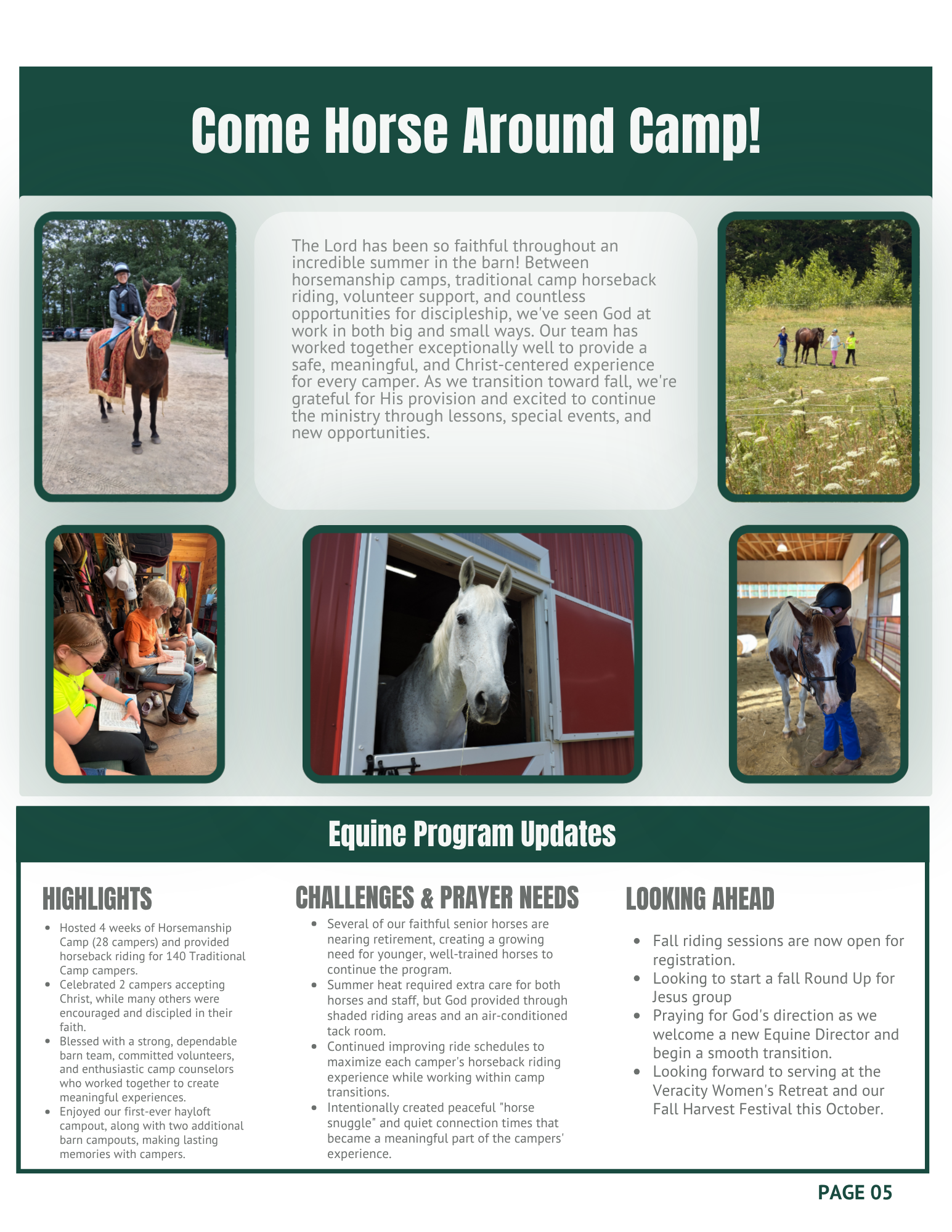 Come Horse Around Camp!

The Lord has been so faithful throughout an incredible summer in the barn! Between horsemanship camps, traditional camp horseback riding, volunteer support, and countless opportunities for discipleship, we've seen God at work in both big and small ways. Our team has worked together exceptionally well to provide a safe, meaningful, and Christ-centered experience for every camper. As we transition toward fall, we're grateful for His provision and excited to continue the ministry through lessons, special events, and new opportunities.

Equine Program Updates

HIGHLIGHTS

- Hosted 4 weeks of Horsemanship Camp (28 campers) and provided horseback riding for 140 Traditional Camp campers.
- Celebrated 2 campers accepting Christ, while many others were encouraged and discipled in their faith.
- Blessed with a strong, dependable barn team, committed volunteers, and enthusiastic camp counselors who worked together to create meaningful experiences.
- Enjoyed our first-ever hayloft campout, along with two additional barn campouts, making lasting memories with campers.

CHALLENGES & PRAYER NEEDS

- Several of our faithful senior horses are nearing retirement, creating a growing need for younger, well-trained horses to continue the program.
- Summer heat required extra care for both horses and staff, but God provided through shaded riding areas and an air-conditioned tack room.
- Continued improving ride schedules to maximize each camper's horseback riding experience while working within camp transitions.
- Intentionally created peaceful "horse snuggle" and quiet connection times that became a meaningful part of the campers' experience.

LOOKING AHEAD

- Fall riding sessions are now open for registration.
- Looking to start a fall Round Up for Jesus group
- Praying for God's direction as we welcome a new Equine Director and begin a smooth transition.
- Looking forward to serving at the Veracity Women's Retreat and our Fall Harvest Festival this October.

PAGE 05